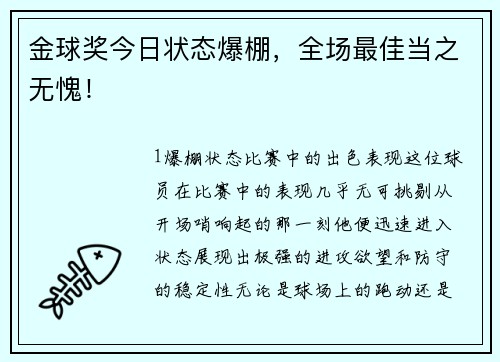 金球奖今日状态爆棚，全场最佳当之无愧！

1爆棚状态比赛中的出色表现这位球员在比赛中的表现几乎无可挑剔从开场哨响起的那一刻他便迅速进入状态展现出极强的进攻欲望和防守的稳定性无论是球场上的跑动还是